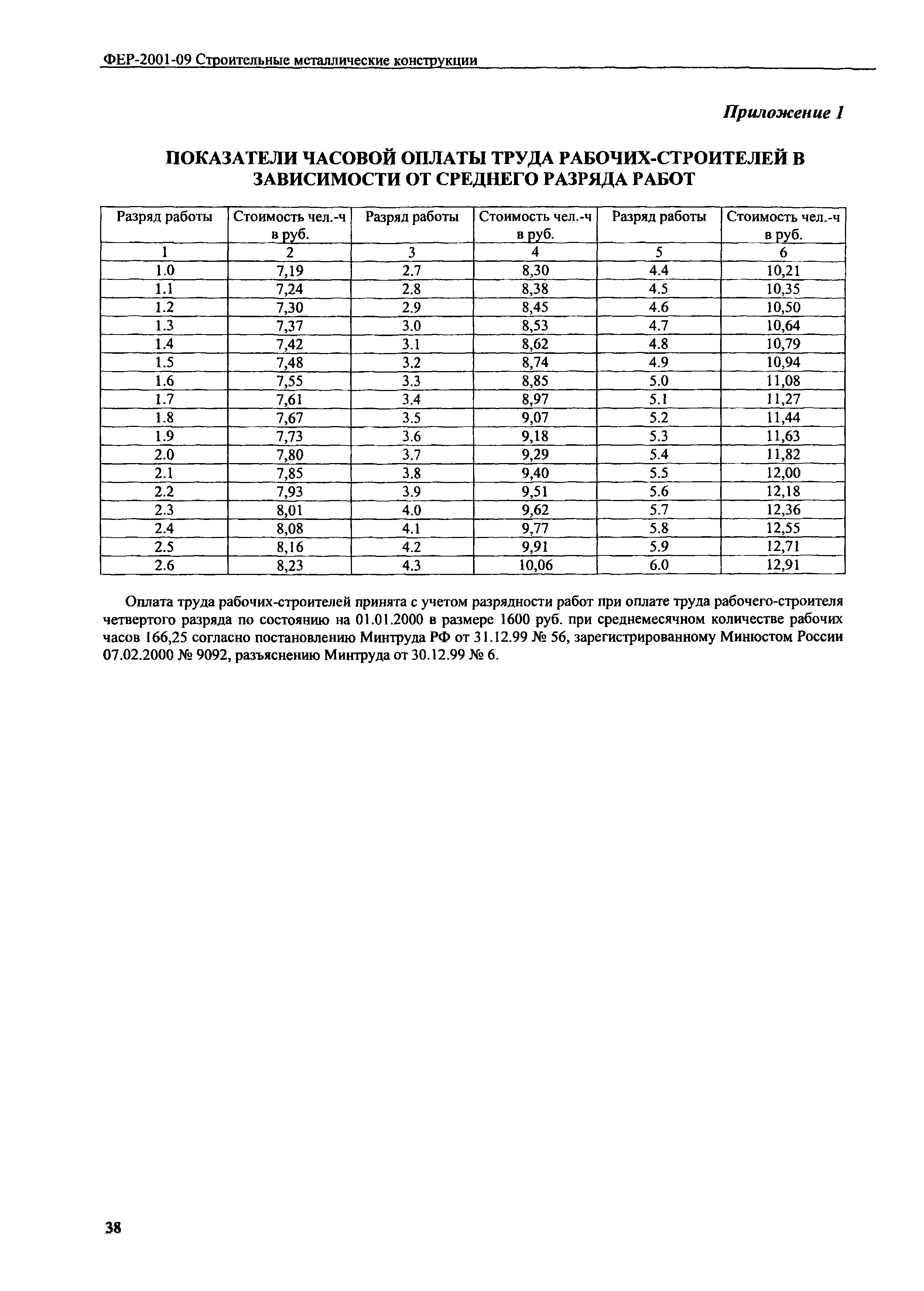 ФЕР-2001-09 Строительные металлические конструкции

Приложение 1

ПОКАЗАТЕЛИ ЧАСОВОЙ ОПЛАТЫ ТРУДА РАБОЧИХ-СТРОИТЕЛЕЙ В ЗАВИСИМОСТИ ОТ СРЕДНЕГО РАЗРЯДА РАБОТ

| Разряд работы | Стоимость чел.-ч в руб. | Разряд работы | Стоимость чел.-ч в руб. | Разряд работы | Стоимость чел.-ч в руб. |
|---|---|---|---|---|---|
| 1 | 2 | 3 | 4 | 5 | 6 |
| 1.0 | 7,19 | 2.7 | 8,30 | 4.4 | 10,21 |
| 1.1 | 7,24 | 2.8 | 8,38 | 4.5 | 10,35 |
| 1.2 | 7,30 | 2.9 | 8,45 | 4.6 | 10,50 |
| 1.3 | 7,37 | 3.0 | 8,53 | 4.7 | 10,64 |
| 1.4 | 7,42 | 3.1 | 8,62 | 4.8 | 10,79 |
| 1.5 | 7,48 | 3.2 | 8,74 | 4.9 | 10,94 |
| 1.6 | 7,55 | 3.3 | 8,85 | 5.0 | 11,08 |
| 1.7 | 7,61 | 3.4 | 8,97 | 5.1 | 11,27 |
| 1.8 | 7,67 | 3.5 | 9,07 | 5.2 | 11,44 |
| 1.9 | 7,73 | 3.6 | 9,18 | 5.3 | 11,63 |
| 2.0 | 7,80 | 3.7 | 9,29 | 5.4 | 11,82 |
| 2.1 | 7,85 | 3.8 | 9,40 | 5.5 | 12,00 |
| 2.2 | 7,93 | 3.9 | 9,51 | 5.6 | 12,18 |
| 2.3 | 8,01 | 4.0 | 9,62 | 5.7 | 12,36 |
| 2.4 | 8,08 | 4.1 | 9,77 | 5.8 | 12,55 |
| 2.5 | 8,16 | 4.2 | 9,91 | 5.9 | 12,71 |
| 2.6 | 8,23 | 4.3 | 10,06 | 6.0 | 12,91 |

Оплата труда рабочих-строителей принята с учетом разрядности работ при оплате труда рабочего-строителя четвертого разряда по состоянию на 01.01.2000 в размере 1600 руб. при среднемесячном количестве рабочих часов 166,25 согласно постановлению Минтруда РФ от 31.12.99 № 56, зарегистрированному Минюстом России 07.02.2000 № 9092, разъяснению Минтруда от 30.12.99 № 6.

38